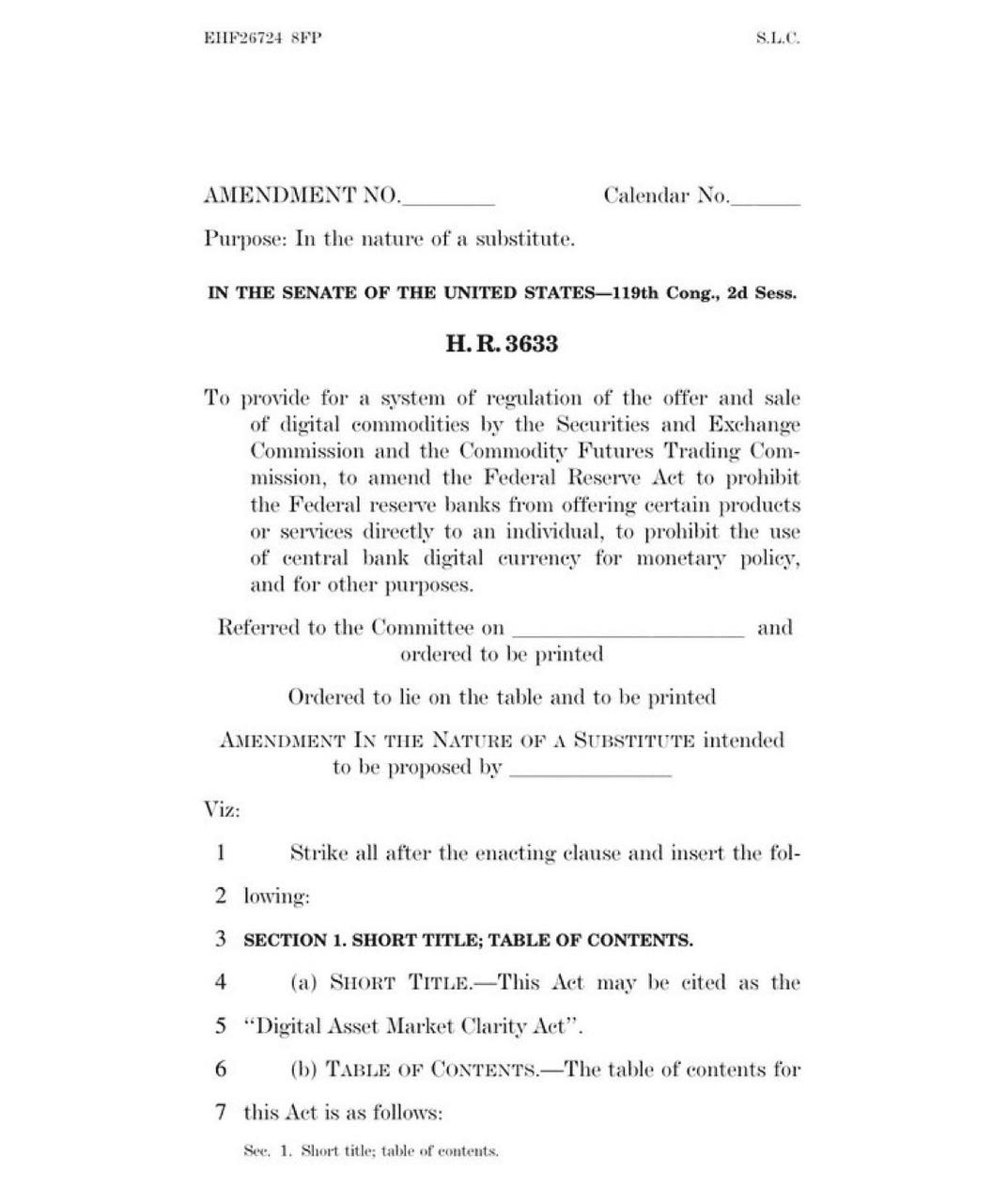 EHF26724 8FP S.L.C.

AMENDMENT NO.________ Calendar No.______

Purpose: In the nature of a substitute.

IN THE SENATE OF THE UNITED STATES—119th Cong., 2d Sess.

H. R. 3633

To provide for a system of regulation of the offer and sale of digital commodities by the Securities and Exchange Commission and the Commodity Futures Trading Commission, to amend the Federal Reserve Act to prohibit the Federal reserve banks from offering certain products or services directly to an individual, to prohibit the use of central bank digital currency for monetary policy, and for other purposes.

Referred to the Committee on ____________________ and ordered to be printed

Ordered to lie on the table and to be printed

AMENDMENT IN THE NATURE OF A SUBSTITUTE intended to be proposed by ______________

Viz:

1 Strike all after the enacting clause and insert the fol-

2 lowing:

3 SECTION 1. SHORT TITLE; TABLE OF CONTENTS.

4 (a) SHORT TITLE.—This Act may be cited as the

5 "Digital Asset Market Clarity Act".

6 (b) TABLE OF CONTENTS.—The table of contents for

7 this Act is as follows:

Sec. 1. Short title; table of contents.